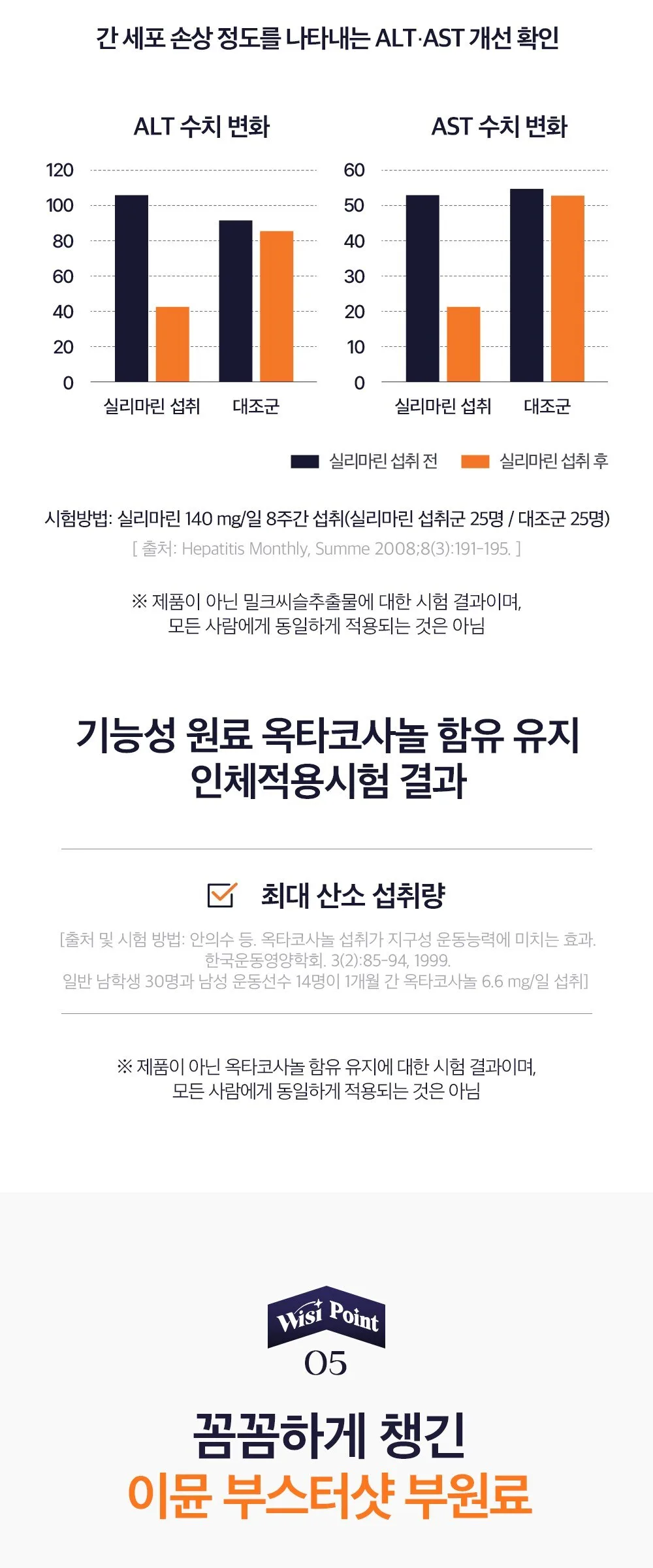 간 세포 손상 정도를 나타내는 ALT·AST 개선 확인

ALT 수치 변화

120
100
80
60
40
20
0

실리마린 섭취
대조군

AST 수치 변화

60
50
40
30
20
10
0

실리마린 섭취
대조군

실리마린 섭취 전
실리마린 섭취 후

시험방법: 실리마린 140 mg/일 8주간 섭취(실리마린 섭취군 25명 / 대조군 25명)
[ 출처: Hepatitis Monthly, Summe 2008;8(3):191-195. ]

※ 제품이 아닌 밀크씨슬추출물에 대한 시험 결과이며, 모든 사람에게 동일하게 적용되는 것은 아님

기능성 원료 옥타코사놀 함유 유지
인체적용시험 결과

☑ 최대 산소 섭취량

[출처 및 시험 방법: 안의수 등. 옥타코사놀 섭취가 지구성 운동능력에 미치는 효과. 한국운동영양학회. 3(2):85-94, 1999.
일반 남학생 30명과 남성 운동선수 14명이 1개월 간 옥타코사놀 6.6 mg/일 섭취]

※ 제품이 아닌 옥타코사놀 함유 유지에 대한 시험 결과이며, 모든 사람에게 동일하게 적용되는 것은 아님

Wisi Point
05

꼼꼼하게 챙긴
이뮨 부스터샷 부원료